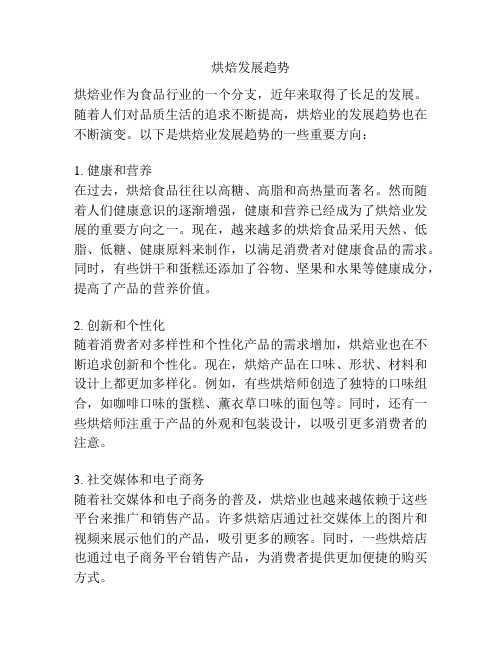 烘焙发展趋势

烘焙业作为食品行业的一个分支，近年来取得了长足的发展。随着人们对品质生活的追求不断提高，烘焙业的发展趋势也在不断演变。以下是烘焙业发展趋势的一些重要方向：

1. 健康和营养
在过去，烘焙食品往往以高糖、高脂和高热量而著名。然而随着人们健康意识的逐渐增强，健康和营养已经成为了烘焙业发展的重要方向之一。现在，越来越多的烘焙食品采用天然、低脂、低糖、健康原料来制作，以满足消费者对健康食品的需求。同时，有些饼干和蛋糕还添加了谷物、坚果和水果等健康成分，提高了产品的营养价值。

2. 创新和个性化
随着消费者对多样性和个性化产品的需求增加，烘焙业也在不断追求创新和个性化。现在，烘焙产品在口味、形状、材料和设计上都更加多样化。例如，有些烘焙师创造了独特的口味组合，如咖啡口味的蛋糕、薰衣草口味的面包等。同时，还有一些烘焙师注重于产品的外观和包装设计，以吸引更多消费者的注意。

3. 社交媒体和电子商务
随着社交媒体和电子商务的普及，烘焙业也越来越依赖于这些平台来推广和销售产品。许多烘焙店通过社交媒体上的图片和视频来展示他们的产品，吸引更多的顾客。同时，一些烘焙店也通过电子商务平台销售产品，为消费者提供更加便捷的购买方式。